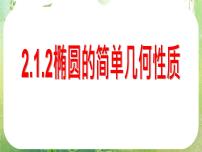 2.1.2椭圆的简单几何性质